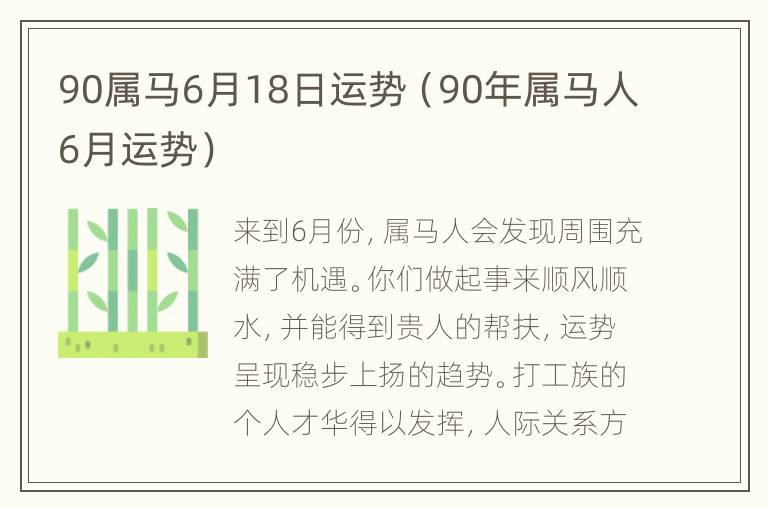 90属马6月18日运势（90年属马人6月运势）

来到6月份，属马人会发现周围充满了机遇。你们做起事来顺风顺水，并能得到贵人的帮扶，运势呈现稳步上扬的趋势。打工族的个人才华得以发挥，人际关系方